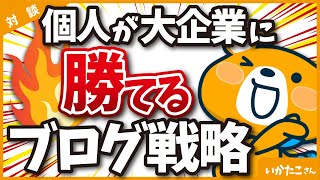 対談
個人が大企業に
勝てる
ブログ戦略
いかたこさん